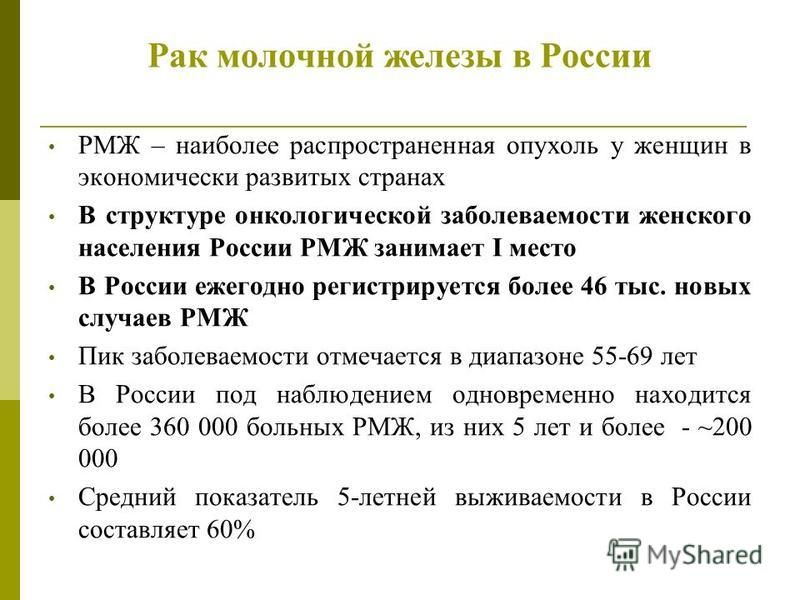 Рак молочной железы в России

• РМЖ – наиболее распространенная опухоль у женщин в экономически развитых странах

• В структуре онкологической заболеваемости женского населения России РМЖ занимает I место

• В России ежегодно регистрируется более 46 тыс. новых случаев РМЖ

• Пик заболеваемости отмечается в диапазоне 55-69 лет

• В России под наблюдением одновременно находится более 360 000 больных РМЖ, из них 5 лет и более - ~200 000

• Средний показатель 5-летней выживаемости в России составляет 60%

MyShared